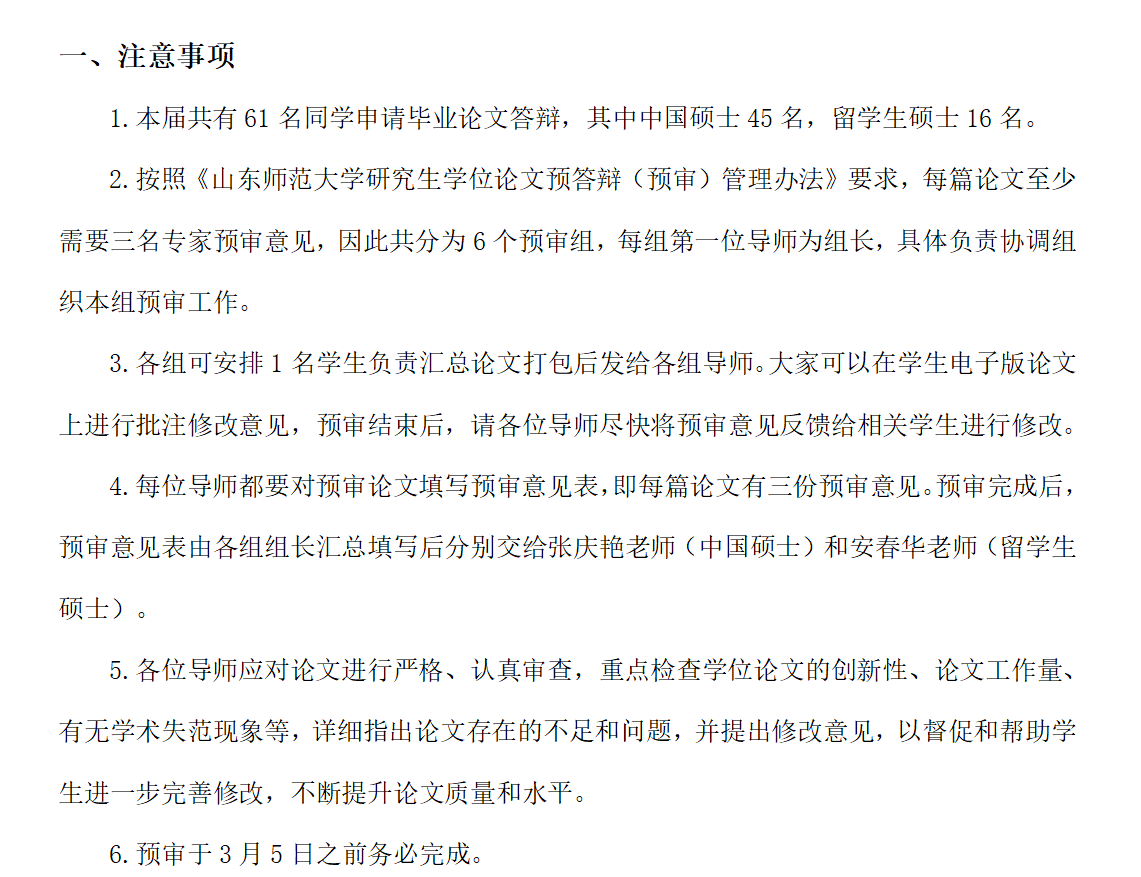 一、注意事项

1. 本届共有 61 名同学申请毕业论文答辩，其中中国硕士 45 名，留学生硕士 16 名。

2. 按照《山东师范大学研究生学位论文预答辩（预审）管理办法》要求，每篇论文至少需要三名专家预审意见，因此共分为 6 个预审组，每组第一位导师为组长，具体负责协调组织本组预审工作。

3. 各组可安排 1 名学生负责汇总论文打包后发给各组导师。大家可以在学生电子版论文上进行批注修改意见，预审结束后，请各位导师尽快将预审意见反馈给相关学生进行修改。

4. 每位导师都要对预审论文填写预审意见表，即每篇论文有三份预审意见。预审完成后，预审意见表由各组组长汇总填写后分别交给张庆艳老师（中国硕士）和安春华老师（留学生硕士）。

5. 各位导师应对论文进行严格、认真审查，重点检查学位论文的创新性、论文工作量、有无学术失范现象等，详细指出论文存在的不足和问题，并提出修改意见，以督促和帮助学生进一步完善修改，不断提升论文质量和水平。

6. 预审于 3 月 5 日之前务必完成。